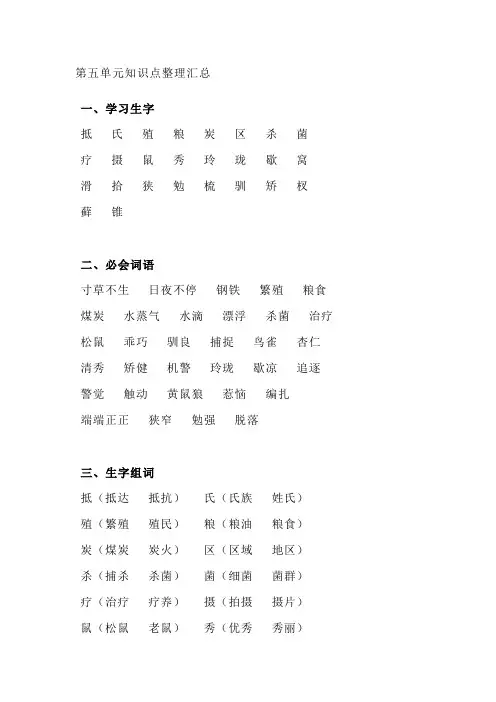 第五单元知识点整理汇总

一、学习生字

抵 氏 殖 粮 炭 区 杀 菌

疗 摄 鼠 秀 玲 珑 歇 窝

滑 拾 狭 勉 梳 驯 矫 杈

藓 锥

二、必会词语

寸草不生 日夜不停 钢铁 繁殖 粮食

煤炭 水蒸气 水滴 漂浮 杀菌 治疗

松鼠 乖巧 驯良 捕捉 鸟雀 杏仁

清秀 矫健 机警 玲珑 歇凉 追逐

警觉 触动 黄鼠狼 惹恼 编扎

端端正正 狭窄 勉强 脱落

三、生字组词

抵（抵达 抵抗） 氏（氏族 姓氏）

殖（繁殖 殖民） 粮（粮油 粮食）

炭（煤炭 炭火） 区（区域 地区）

杀（捕杀 杀菌） 菌（细菌 菌群）

疗（治疗 疗养） 摄（拍摄 摄片）

鼠（松鼠 老鼠） 秀（优秀 秀丽）